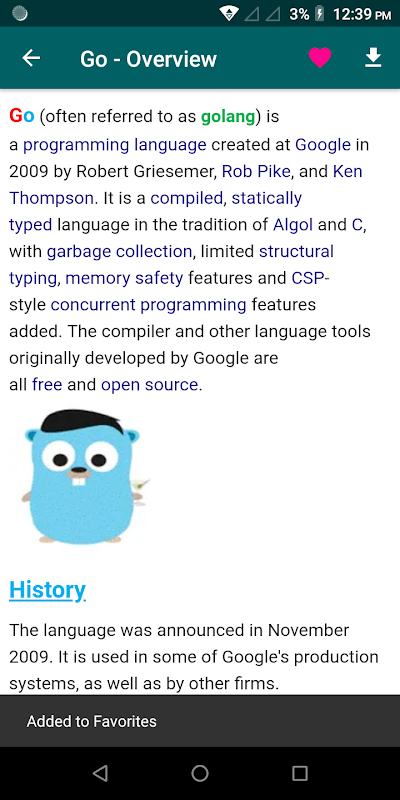 3% 12:39 PM

Go - Overview

Go (often referred to as golang) is a programming language created at Google in 2009 by Robert Griesemer, Rob Pike, and Ken Thompson. It is a compiled, statically typed language in the tradition of Algol and C, with garbage collection, limited structural typing, memory safety features and CSP-style concurrent programming features added. The compiler and other language tools originally developed by Google are all free and open source.

History

The language was announced in November 2009. It is used in some of Google's production systems, as well as by other firms.

Added to Favorites